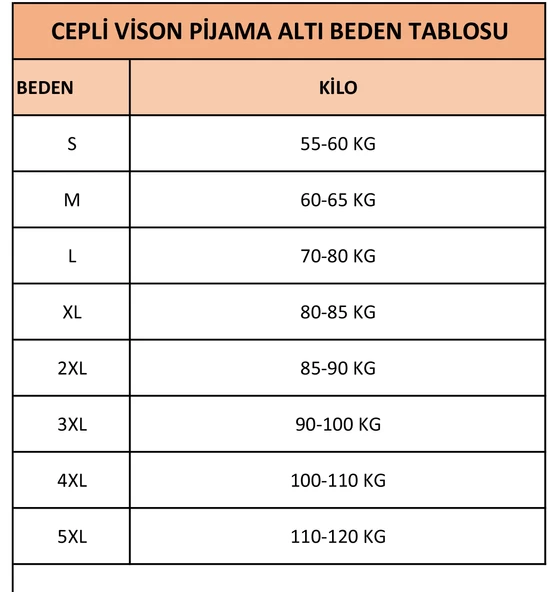 CEPLİ VİSON PİJAMA ALTI BEDEN TABLOSU

| BEDEN | KİLO |
|---|---|
| S | 55-60 KG |
| M | 60-65 KG |
| L | 70-80 KG |
| XL | 80-85 KG |
| 2XL | 85-90 KG |
| 3XL | 90-100 KG |
| 4XL | 100-110 KG |
| 5XL | 110-120 KG |